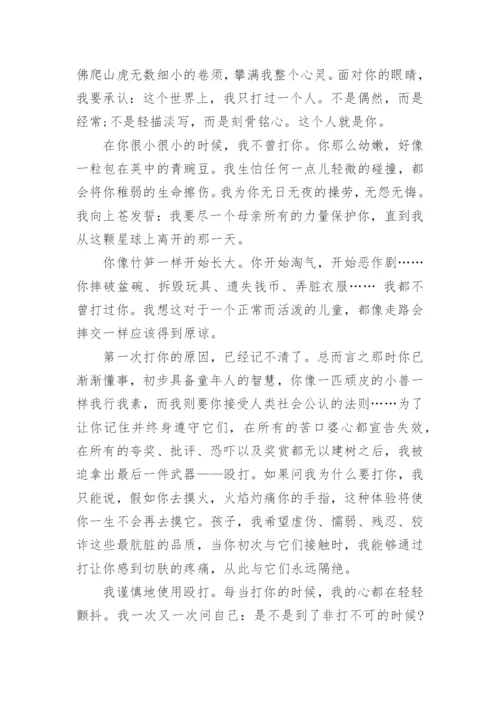 佛爬山虎无数细小的卷须，攀满我整个心灵。面对你的眼睛，我要承认：这个世界上，我只打过一个人。不是偶然，而是经常;不是轻描淡写，而是刻骨铭心。这个人就是你。

在你很小很小的时候，我不曾打你。你那么幼嫩，好像一粒包在荚中的青豌豆。我生怕任何一点儿轻微的碰撞，都会将你稚弱的生命擦伤。我为你无日无夜的操劳，无怨无悔。我向上苍发誓：我要尽一个母亲所有的力量保护你，直到我从这颗星球上离开的那一天。

你像竹笋一样开始长大。你开始淘气，开始恶作剧……你摔破盆碗、拆毁玩具、遗失钱币、弄脏衣服…… 我都不曾打过你。我想这对于一个正常而活泼的儿童，都像走路会摔交一样应该得到原谅。

第一次打你的原因，已经记不清了。总而言之那时你已渐渐懂事，初步具备童年人的智慧，你像一匹顽皮的小兽一样我行我素，而我则要你接受人类社会公认的法则……为了让你记住并终身遵守它们，在所有的苦口婆心都宣告失效，在所有的夸奖、批评、恐吓以及奖赏都无以建树之后，我被迫拿出最后一件武器——殴打。如果问我为什么要打你，我只能说，假如你去摸火，火焰灼痛你的手指，这种体验将使你一生不会再去摸它。孩子，我希望虚伪、懦弱、残忍、狡诈这些最肮脏的品质，当你初次与它们接触时，我能够通过打让你感到切肤的疼痛，从此与它们永远隔绝。

我谨慎地使用殴打。每当打你的时候，我的心都在轻轻颤抖。我一次又一次问自己：是不是到了非打不可的时候?